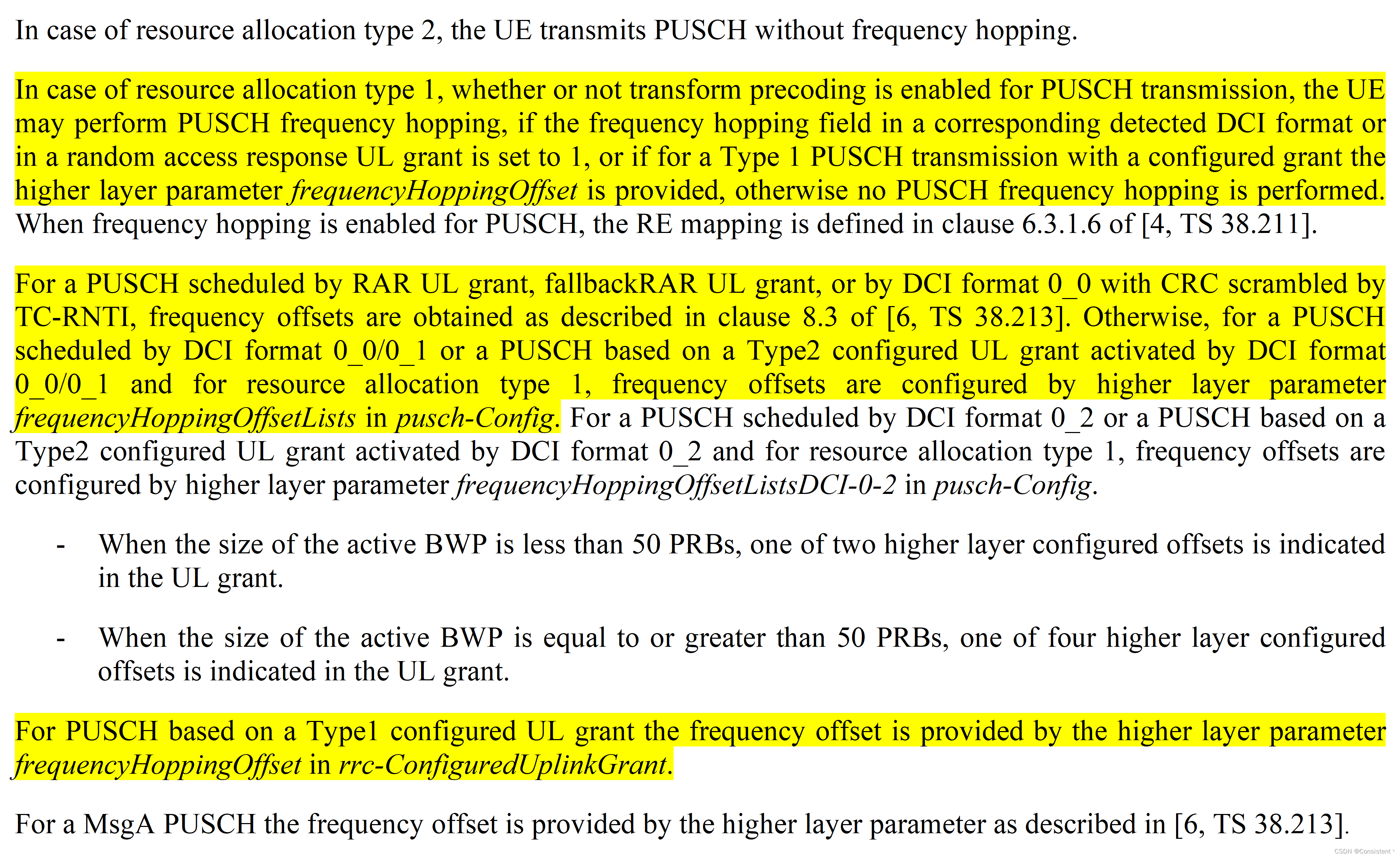 In case of resource allocation type 2, the UE transmits PUSCH without frequency hopping.

In case of resource allocation type 1, whether or not transform precoding is enabled for PUSCH transmission, the UE may perform PUSCH frequency hopping, if the frequency hopping field in a corresponding detected DCI format or in a random access response UL grant is set to 1, or if for a Type 1 PUSCH transmission with a configured grant the higher layer parameter frequencyHoppingOffset is provided, otherwise no PUSCH frequency hopping is performed. When frequency hopping is enabled for PUSCH, the RE mapping is defined in clause 6.3.1.6 of [4, TS 38.211].

For a PUSCH scheduled by RAR UL grant, fallbackRAR UL grant, or by DCI format 0_0 with CRC scrambled by TC-RNTI, frequency offsets are obtained as described in clause 8.3 of [6, TS 38.213]. Otherwise, for a PUSCH scheduled by DCI format 0_0/0_1 or a PUSCH based on a Type2 configured UL grant activated by DCI format 0_0/0_1 and for resource allocation type 1, frequency offsets are configured by higher layer parameter frequencyHoppingOffsetLists in pusch-Config. For a PUSCH scheduled by DCI format 0_2 or a PUSCH based on a Type2 configured UL grant activated by DCI format 0_2 and for resource allocation type 1, frequency offsets are configured by higher layer parameter frequencyHoppingOffsetListsDCI-0-2 in pusch-Config.

- When the size of the active BWP is less than 50 PRBs, one of two higher layer configured offsets is indicated in the UL grant.

- When the size of the active BWP is equal to or greater than 50 PRBs, one of four higher layer configured offsets is indicated in the UL grant.

For PUSCH based on a Type1 configured UL grant the frequency offset is provided by the higher layer parameter frequencyHoppingOffset in rrc-ConfiguredUplinkGrant.

For a MsgA PUSCH the frequency offset is provided by the higher layer parameter as described in [6, TS 38.213].

CSDN @Consistent